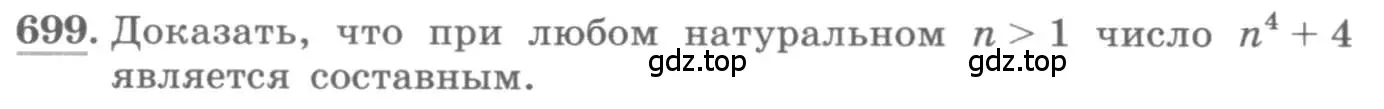 699. Доказать, что при любом натуральном $n > 1$ число $n^4 + 4$ является составным.

gdz.top gdz.top